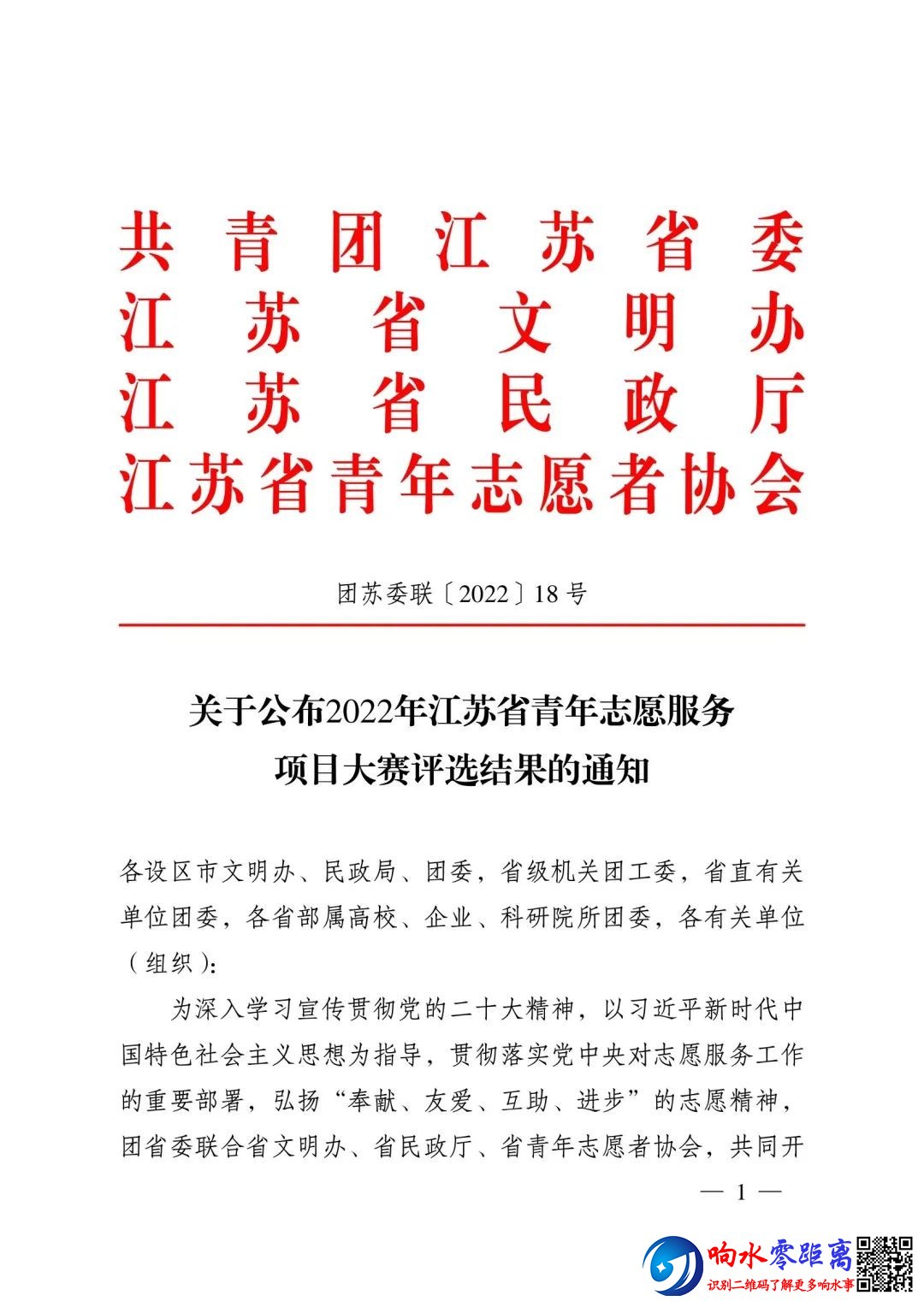 共青团江苏省委
江苏省文明办
江苏省民政厅
江苏省青年志愿者协会

团苏委联〔2022〕18号

关于公布2022年江苏省青年志愿服务项目大赛评选结果的通知

各设区市文明办、民政局、团委，省级机关团工委，省直有关单位团委，各省部属高校、企业、科研院所团委，各有关单位（组织）：

为深入学习宣传贯彻党的二十大精神，以习近平新时代中国特色社会主义思想为指导，贯彻落实党中央对志愿服务工作的重要部署，弘扬“奉献、友爱、互助、进步”的志愿精神，团省委联合省文明办、省民政厅、省青年志愿者协会，共同开

— 1 —

响水零距离
识别二维码了解更多响水事